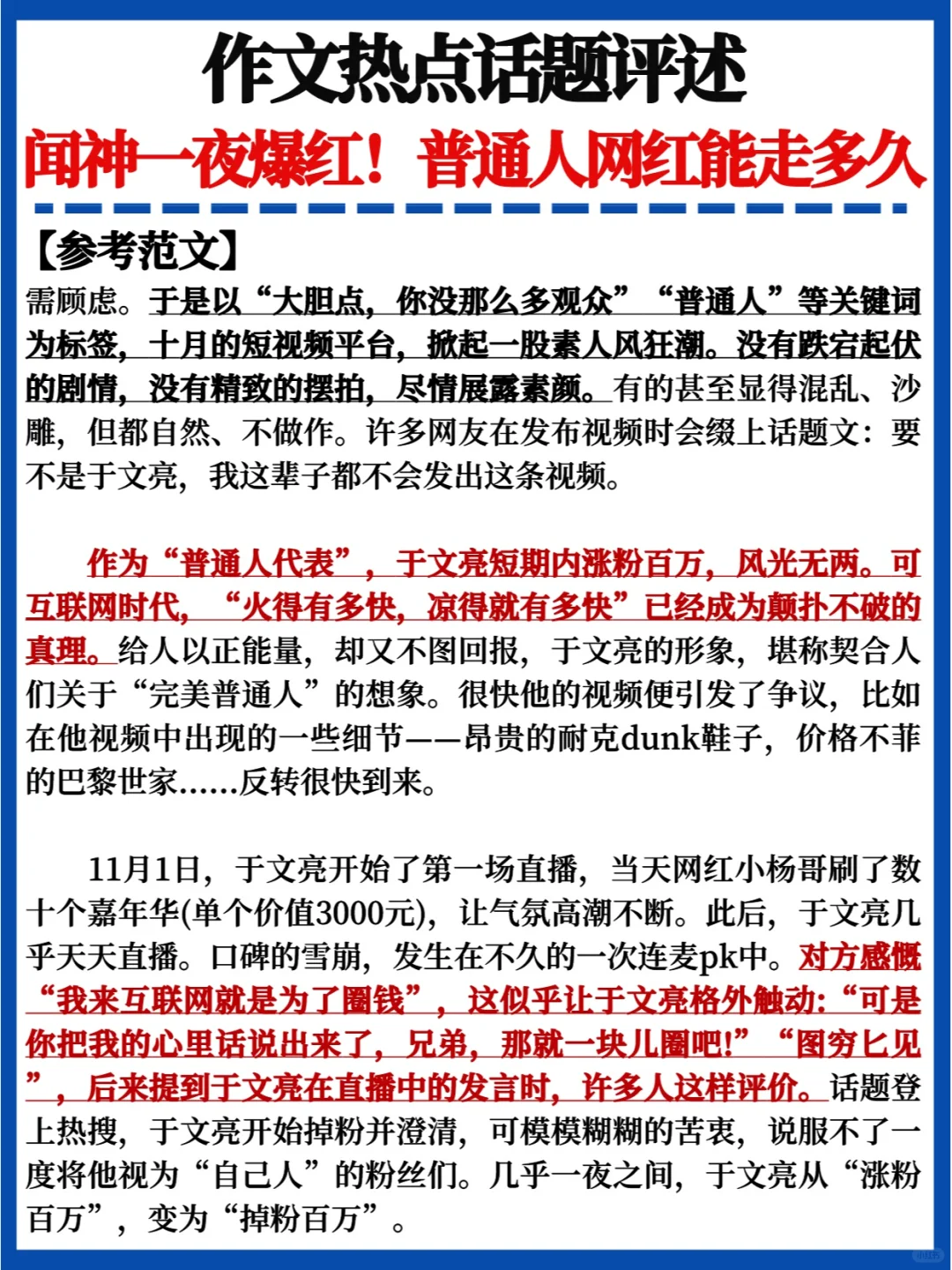 作文热点话题评述

闻神一夜爆红！普通人网红能走多久

【参考范文】

需顾虑。于是以“大胆点，你没那么多观众”“普通人”等关键词为标签，十月的短视频平台，掀起一股素人风狂潮。没有跌宕起伏的剧情，没有精致的摆拍，尽情展露素颜。有的甚至显得混乱、沙雕，但都自然、不做作。许多网友在发布视频时会缀上话题文：要不是于文亮，我这辈子都不会发出这条视频。

作为“普通人代表”，于文亮短期内涨粉百万，风光无两。可互联网时代，“火得有多快，凉得就有多快”已经成为颠扑不破的真理。给人以正能量，却又不图回报，于文亮的形象，堪称契合人们关于“完美普通人”的想象。很快他的视频便引发了争议，比如在他视频中出现的一些细节——昂贵的耐克dunk鞋子，价格不菲的巴黎世家......反转很快到来。

11月1日，于文亮开始了第一场直播，当天网红小杨哥刷了数十个嘉年华(单个价值3000元)，让气氛高潮不断。此后，于文亮几乎天天直播。口碑的雪崩，发生在不久的一次连麦pk中。对方感慨“我来互联网就是为了圈钱”，这似乎让于文亮格外触动:“可是你把我的心里话说出来了，兄弟，那就一块儿圈吧!”“图穷匕见”，后来提到于文亮在直播中的发言时，许多人这样评价。话题登上热搜，于文亮开始掉粉并澄清，可模模糊糊的苦衷，说服不了一度将他视为“自己人”的粉丝们。几乎一夜之间，于文亮从“涨粉百万”，变为“掉粉百万”。